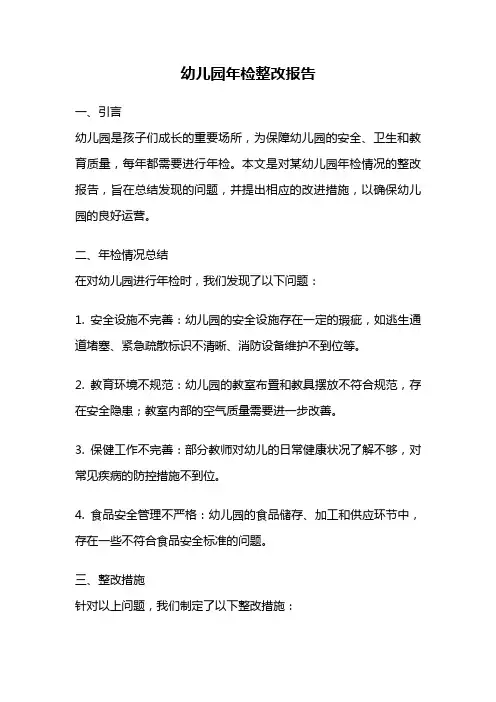 幼儿园年检整改报告

一、引言

幼儿园是孩子们成长的重要场所，为保障幼儿园的安全、卫生和教育质量，每年都需要进行年检。本文是对某幼儿园年检情况的整改报告，旨在总结发现的问题，并提出相应的改进措施，以确保幼儿园的良好运营。

二、年检情况总结

在对幼儿园进行年检时，我们发现了以下问题：

1. 安全设施不完善：幼儿园的安全设施存在一定的瑕疵，如逃生通道堵塞、紧急疏散标识不清晰、消防设备维护不到位等。

2. 教育环境不规范：幼儿园的教室布置和教具摆放不符合规范，存在安全隐患；教室内部的空气质量需要进一步改善。

3. 保健工作不完善：部分教师对幼儿的日常健康状况了解不够，对常见疾病的防控措施不到位。

4. 食品安全管理不严格：幼儿园的食品储存、加工和供应环节中，存在一些不符合食品安全标准的问题。

三、整改措施

针对以上问题，我们制定了以下整改措施：